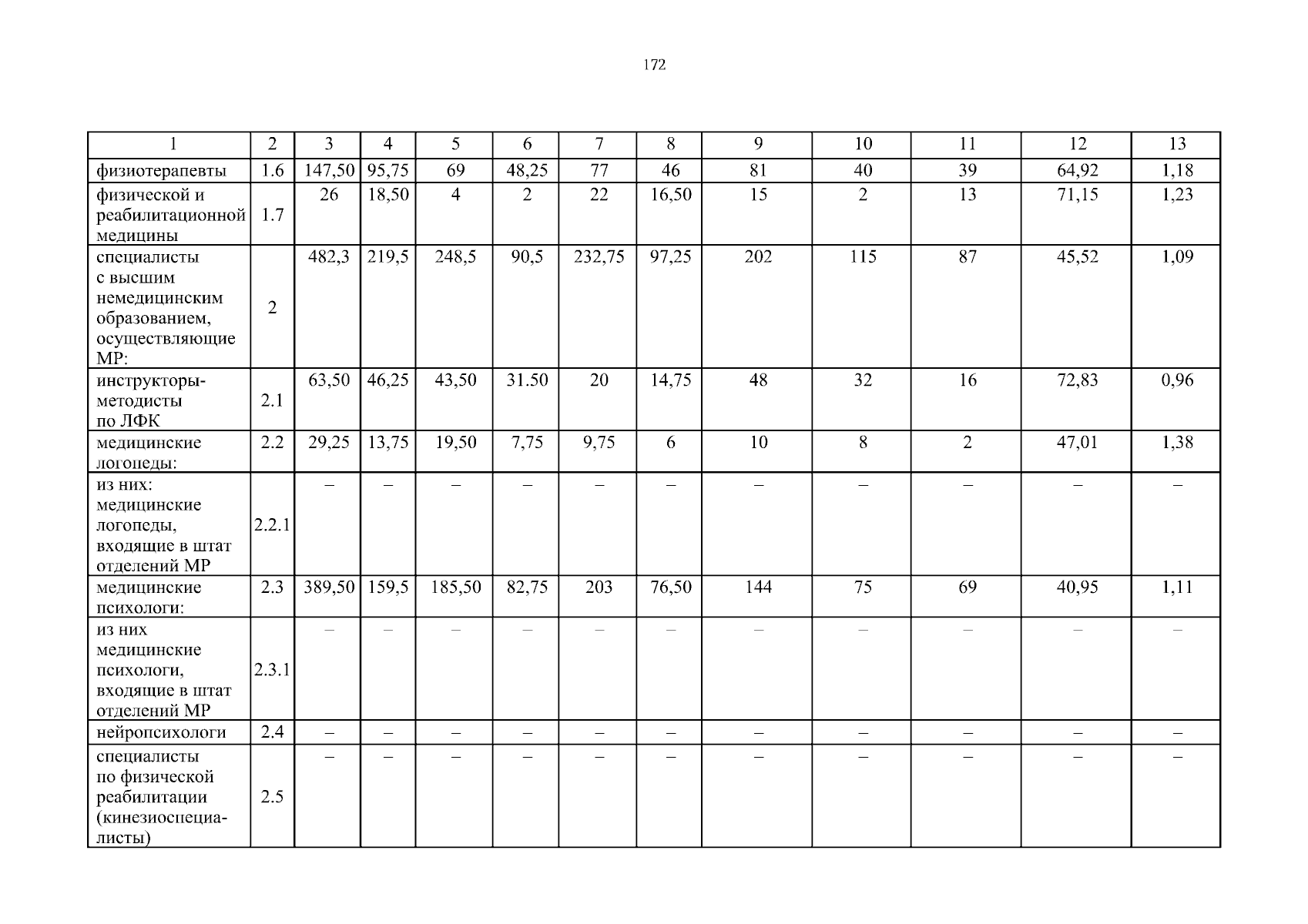 172

| 1 | 2 | 3 | 4 | 5 | 6 | 7 | 8 | 9 | 10 | 11 | 12 | 13 |
|---|---|---|---|---|---|---|---|---|---|---|---|---|
| физиотерапевты | 1.6 | 147,50 | 95,75 | 69 | 48,25 | 77 | 46 | 81 | 40 | 39 | 64,92 | 1,18 |
| физической и реабилитационной медицины | 1.7 | 26 | 18,50 | 4 | 2 | 22 | 16,50 | 15 | 2 | 13 | 71,15 | 1,23 |
| специалисты с высшим немедицинским образованием, осуществляющие МР: | 2 | 482,3 | 219,5 | 248,5 | 90,5 | 232,75 | 97,25 | 202 | 115 | 87 | 45,52 | 1,09 |
| инструкторы-методисты по ЛФК | 2.1 | 63,50 | 46,25 | 43,50 | 31.50 | 20 | 14,75 | 48 | 32 | 16 | 72,83 | 0,96 |
| медицинские логопеды: | 2.2 | 29,25 | 13,75 | 19,50 | 7,75 | 9,75 | 6 | 10 | 8 | 2 | 47,01 | 1,38 |
| из них: медицинские логопеды, входящие в штат отделений МР | 2.2.1 | – | – | – | – | – | – | – | – | – | – | – |
| медицинские психологи: | 2.3 | 389,50 | 159,5 | 185,50 | 82,75 | 203 | 76,50 | 144 | 75 | 69 | 40,95 | 1,11 |
| из них медицинские психологи, входящие в штат отделений МР | 2.3.1 | – | – | – | – | – | – | – | – | – | – | – |
| нейропсихологи | 2.4 | – | – | – | – | – | – | – | – | – | – | – |
| специалисты по физической реабилитации (кинезиоспециалисты) | 2.5 | – | – | – | – | – | – | – | – | – | – | – |